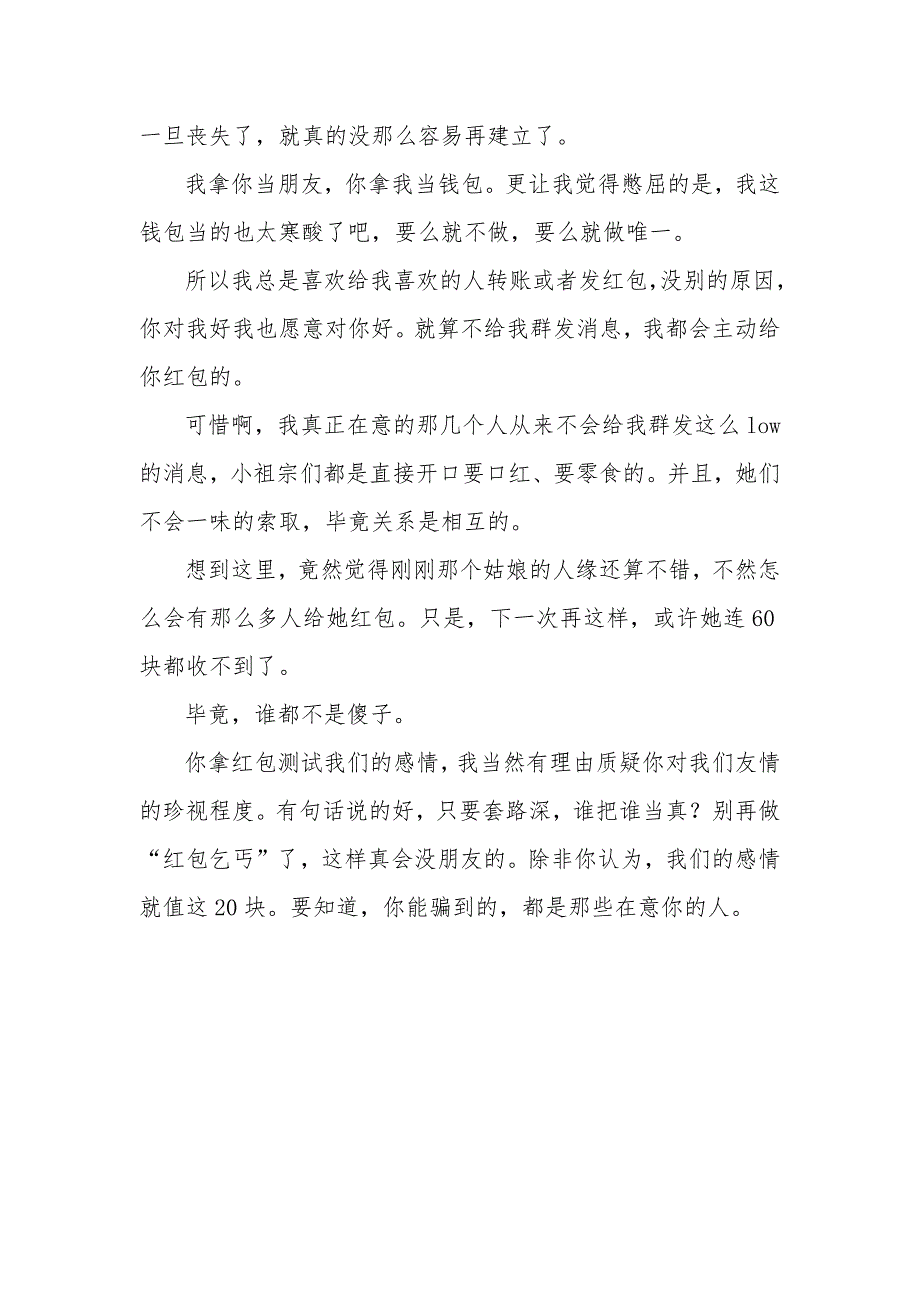 一旦丧失了，就真的没那么容易再建立了。

我拿你当朋友，你拿我当钱包。更让我觉得憋屈的是，我这钱包当的也太寒酸了吧，要么就不做，要么就做唯一。

所以我总是喜欢给我喜欢的人转账或者发红包,没别的原因，你对我好我也愿意对你好。就算不给我群发消息，我都会主动给你红包的。

可惜啊，我真正在意的那几个人从来不会给我群发这么 low 的消息，小祖宗们都是直接开口要口红、要零食的。并且，她们不会一味的索取，毕竟关系是相互的。

想到这里，竟然觉得刚刚那个姑娘的人缘还算不错，不然怎么会有那么多人给她红包。只是，下一次再这样，或许她连 60 块都收不到了。

毕竟，谁都不是傻子。

你拿红包测试我们的感情，我当然有理由质疑你对我们友情的珍视程度。有句话说的好，只要套路深，谁把谁当真？别再做“红包乞丐”了，这样真会没朋友的。除非你认为，我们的感情就值这 20 块。要知道，你能骗到的，都是那些在意你的人。